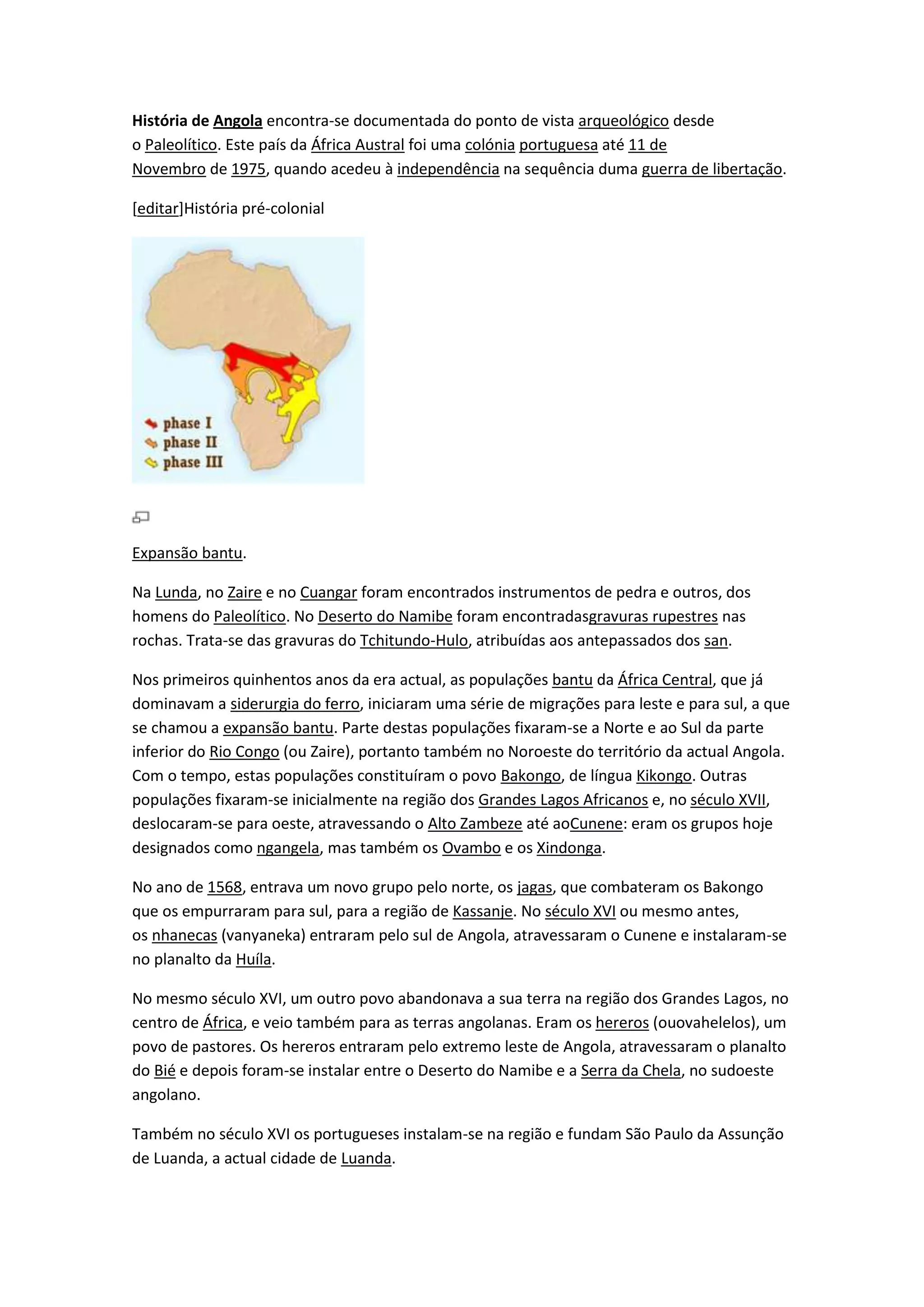 História de Angola encontra-se documentada do ponto de vista arqueológico desde o Paleolítico. Este país da África Austral foi uma colónia portuguesa até 11 de Novembro de 1975, quando acedeu à independência na sequência duma guerra de libertação.

[editar]História pré-colonial

phase I
phase II
phase III

Expansão bantu.

Na Lunda, no Zaire e no Cuangar foram encontrados instrumentos de pedra e outros, dos homens do Paleolítico. No Deserto do Namibe foram encontradasgravuras rupestres nas rochas. Trata-se das gravuras do Tchitundo-Hulo, atribuídas aos antepassados dos san.

Nos primeiros quinhentos anos da era actual, as populações bantu da África Central, que já dominavam a siderurgia do ferro, iniciaram uma série de migrações para leste e para sul, a que se chamou a expansão bantu. Parte destas populações fixaram-se a Norte e ao Sul da parte inferior do Rio Congo (ou Zaire), portanto também no Noroeste do território da actual Angola. Com o tempo, estas populações constituíram o povo Bakongo, de língua Kikongo. Outras populações fixaram-se inicialmente na região dos Grandes Lagos Africanos e, no século XVII, deslocaram-se para oeste, atravessando o Alto Zambeze até aoCunene: eram os grupos hoje designados como ngangela, mas também os Ovambo e os Xindonga.

No ano de 1568, entrava um novo grupo pelo norte, os jagas, que combateram os Bakongo que os empurraram para sul, para a região de Kassanje. No século XVI ou mesmo antes, os nhanecas (vanyaneka) entraram pelo sul de Angola, atravessaram o Cunene e instalaram-se no planalto da Huíla.

No mesmo século XVI, um outro povo abandonava a sua terra na região dos Grandes Lagos, no centro de África, e veio também para as terras angolanas. Eram os hereros (ouovahelelos), um povo de pastores. Os hereros entraram pelo extremo leste de Angola, atravessaram o planalto do Bié e depois foram-se instalar entre o Deserto do Namibe e a Serra da Chela, no sudoeste angolano.

Também no século XVI os portugueses instalam-se na região e fundam São Paulo da Assunção de Luanda, a actual cidade de Luanda.